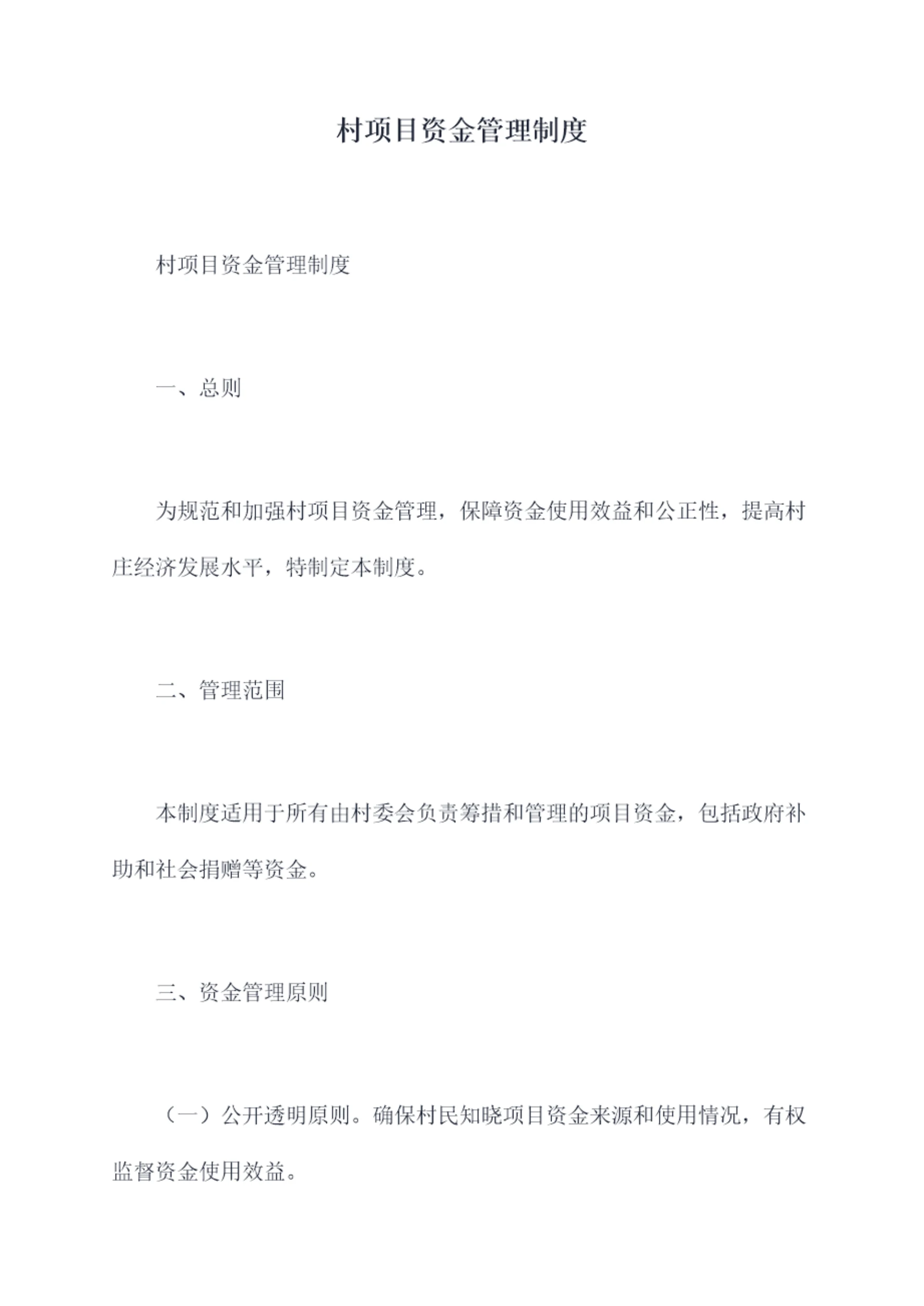 村项目资金管理制度

村项目资金管理制度

一、总则

为规范和加强村项目资金管理，保障资金使用效益和公正性，提高村庄经济发展水平，特制定本制度。

二、管理范围

本制度适用于所有由村委会负责筹措和管理的项目资金，包括政府补助和社会捐赠等资金。

三、资金管理原则

（一）公开透明原则。确保村民知晓项目资金来源和使用情况，有权监督资金使用效益。